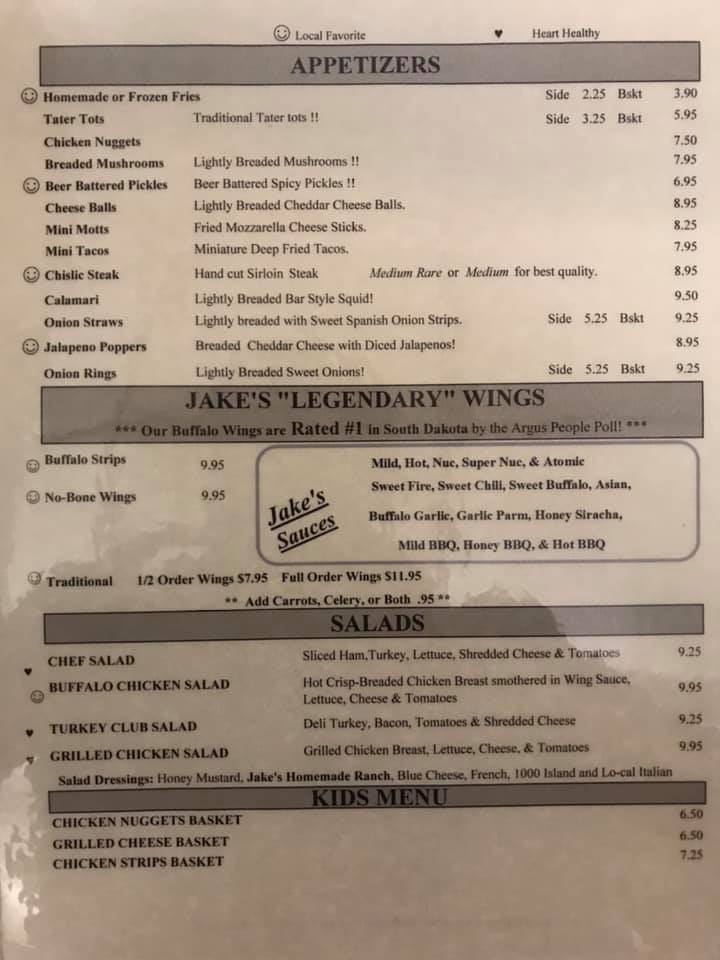 ☺ Local Favorite ♥ Heart Healthy

APPETIZERS

☺ Homemade or Frozen Fries Side 2.25 Bskt 3.90
Tater Tots Traditional Tater tots !! Side 3.25 Bskt 5.95
Chicken Nuggets 7.50
Breaded Mushrooms Lightly Breaded Mushrooms !! 7.95
☺ Beer Battered Pickles Beer Battered Spicy Pickles !! 6.95
Cheese Balls Lightly Breaded Cheddar Cheese Balls. 8.95
Mini Motts Fried Mozzarella Cheese Sticks. 8.25
Mini Tacos Miniature Deep Fried Tacos. 7.95
☺ Chislic Steak Hand cut Sirloin Steak Medium Rare or Medium for best quality. 8.95
Calamari Lightly Breaded Bar Style Squid! 9.50
Onion Straws Lightly breaded with Sweet Spanish Onion Strips. Side 5.25 Bskt 9.25
☺ Jalapeno Poppers Breaded Cheddar Cheese with Diced Jalapenos! 8.95
Onion Rings Lightly Breaded Sweet Onions! Side 5.25 Bskt 9.25

JAKE'S "LEGENDARY" WINGS
*** Our Buffalo Wings are Rated #1 in South Dakota by the Argus People Poll! ***

☺ Buffalo Strips 9.95
☺ No-Bone Wings 9.95

Jake's Sauces
Mild, Hot, Nuc, Super Nuc, & Atomic
Sweet Fire, Sweet Chili, Sweet Buffalo, Asian,
Buffalo Garlic, Garlic Parm, Honey Siracha,
Mild BBQ, Honey BBQ, & Hot BBQ

☺ Traditional 1/2 Order Wings $7.95 Full Order Wings $11.95
** Add Carrots, Celery, or Both .95 **

SALADS

♥ CHEF SALAD Sliced Ham,Turkey, Lettuce, Shredded Cheese & Tomatoes 9.25
☺ BUFFALO CHICKEN SALAD Hot Crisp-Breaded Chicken Breast smothered in Wing Sauce, Lettuce, Cheese & Tomatoes 9.95
♥ TURKEY CLUB SALAD Deli Turkey, Bacon, Tomatoes & Shredded Cheese 9.25
♥ GRILLED CHICKEN SALAD Grilled Chicken Breast, Lettuce, Cheese, & Tomatoes 9.95
Salad Dressings: Honey Mustard, Jake's Homemade Ranch, Blue Cheese, French, 1000 Island and Lo-cal Italian

KIDS MENU

CHICKEN NUGGETS BASKET 6.50
GRILLED CHEESE BASKET 6.50
CHICKEN STRIPS BASKET 7.25